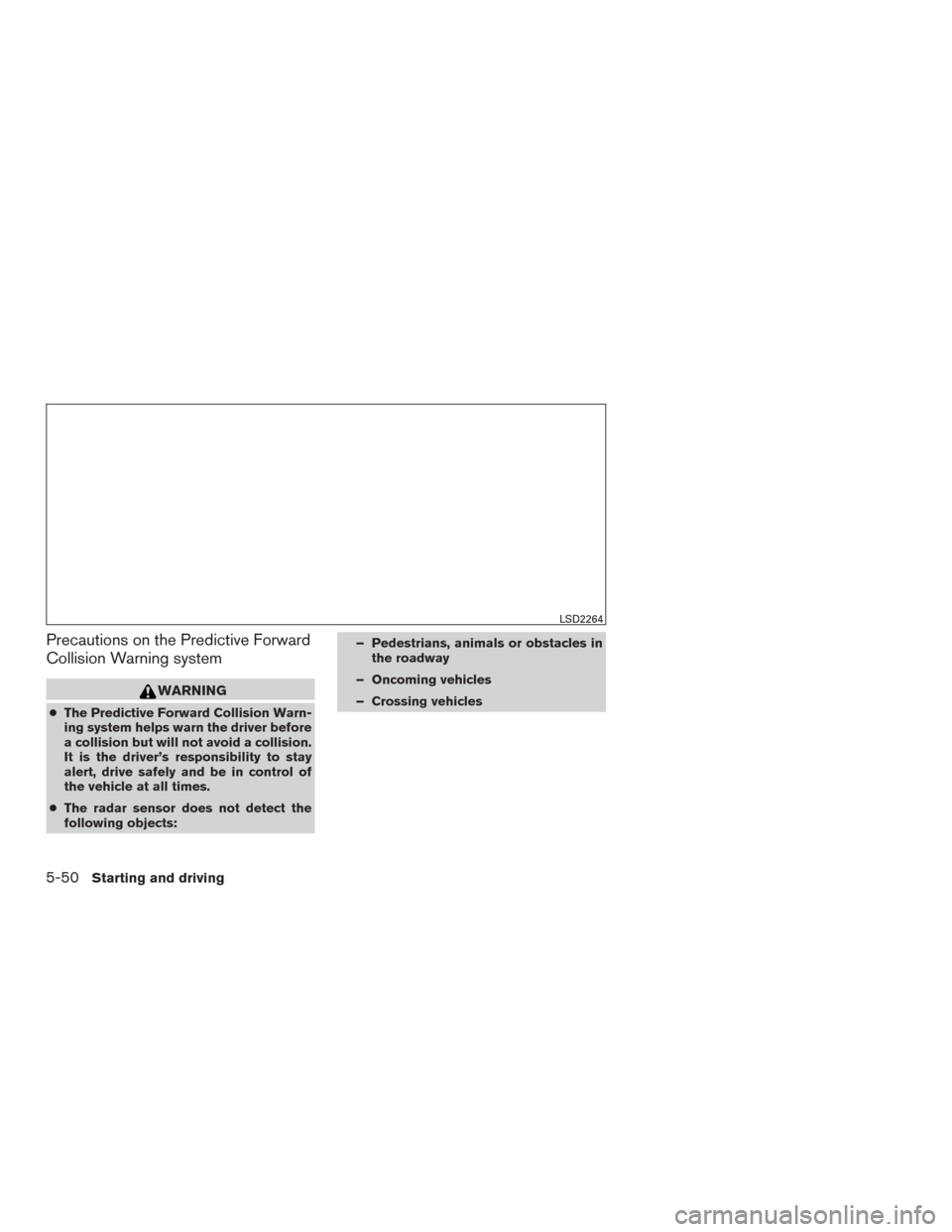 LSD2264

Precautions on the Predictive Forward Collision Warning system

WARNING

● The Predictive Forward Collision Warning system helps warn the driver before a collision but will not avoid a collision. It is the driver's responsibility to stay alert, drive safely and be in control of the vehicle at all times.

● The radar sensor does not detect the following objects:

– Pedestrians, animals or obstacles in the roadway

– Oncoming vehicles

– Crossing vehicles

5-50 Starting and driving

carmanualsonline.info